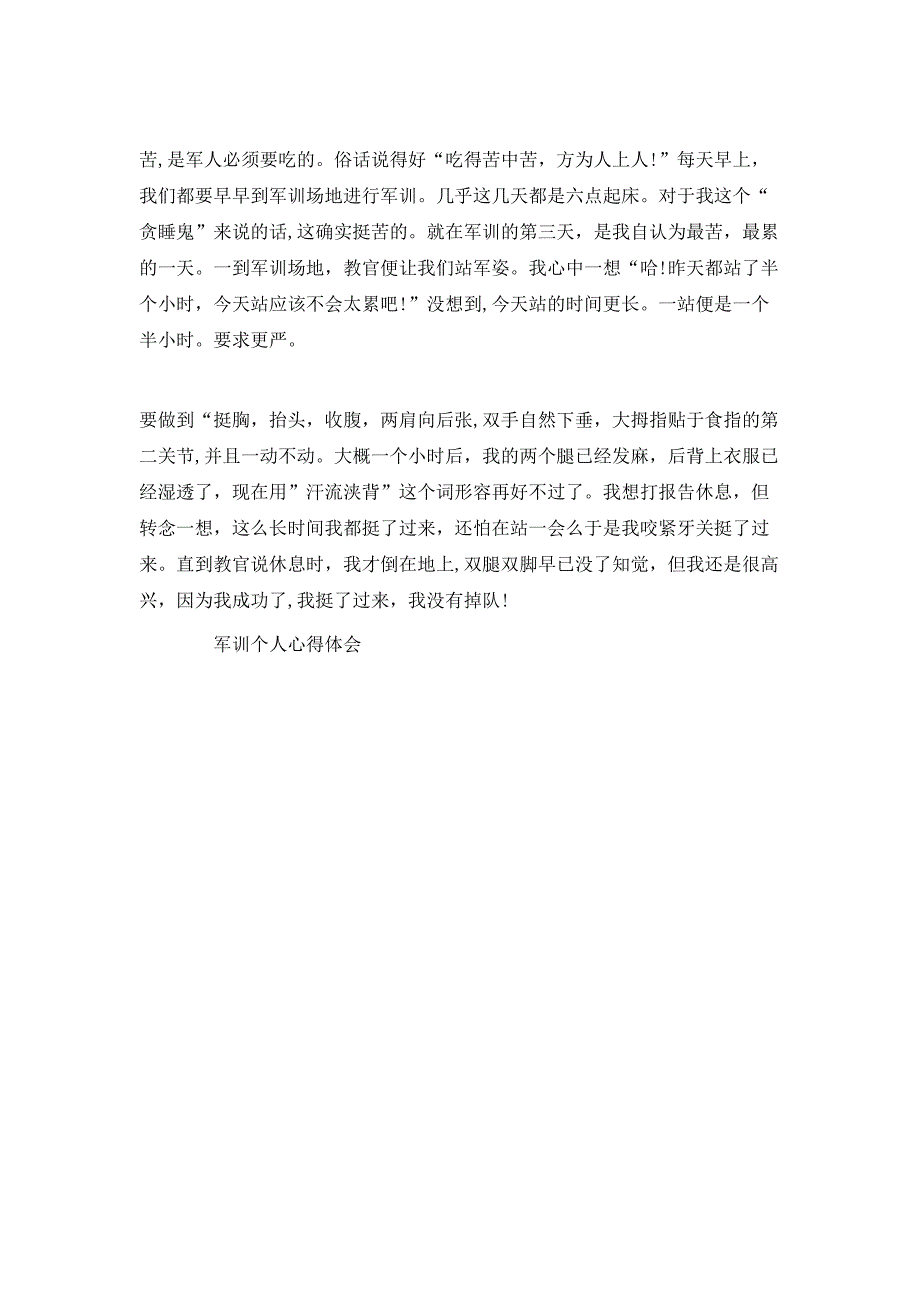 苦,是军人必须要吃的。俗话说得好“吃得苦中苦，方为人上人!”每天早上，我们都要早早到军训场地进行军训。几乎这几天都是六点起床。对于我这个“贪睡鬼”来说的话,这确实挺苦的。就在军训的第三天，是我自认为最苦，最累的一天。一到军训场地，教官便让我们站军姿。我心中一想“哈!昨天都站了半个小时，今天站应该不会太累吧!”没想到,今天站的时间更长。一站便是一个半小时。要求更严。

要做到“挺胸，抬头，收腹，两肩向后张,双手自然下垂，大拇指贴于食指的第二关节,并且一动不动。大概一个小时后，我的两个腿已经发麻，后背上衣服已经湿透了，现在用”汗流浃背”这个词形容再好不过了。我想打报告休息，但转念一想，这么长时间我都挺了过来，还怕在站一会么于是我咬紧牙关挺了过来。直到教官说休息时，我才倒在地上,双腿双脚早已没了知觉，但我还是很高兴，因为我成功了,我挺了过来，我没有掉队!

军训个人心得体会